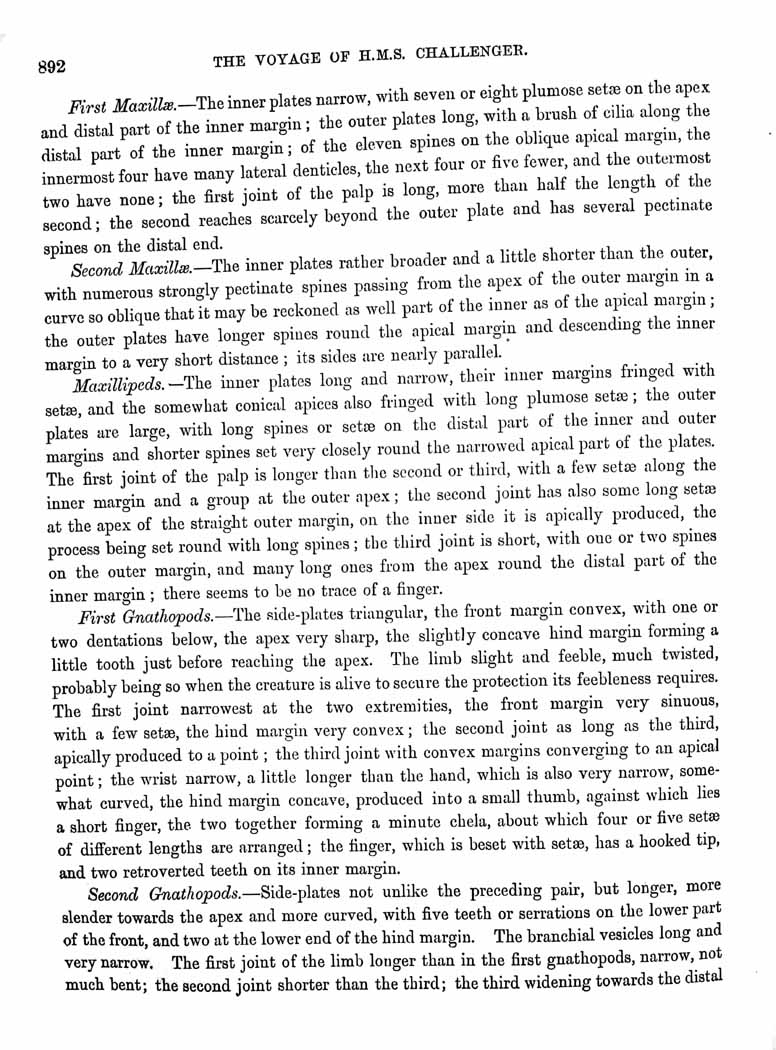 892 THE VOYAGE OF H.M.S. CHALLENGER.

First Maxillæ.—The inner plates narrow, with seven or eight plumose setæ on the apex and distal part of the inner margin; the outer plates long, with a brush of cilia along the distal part of the inner margin; of the eleven spines on the oblique apical margin, the innermost four have many lateral denticles, the next four or five fewer, and the outermost two have none; the first joint of the palp is long, more than half the length of the second; the second reaches scarcely beyond the outer plate and has several pectinate spines on the distal end.

Second Maxillæ.—The inner plates rather broader and a little shorter than the outer, with numerous strongly pectinate spines passing from the apex of the outer margin in a curve so oblique that it may be reckoned as well part of the inner as of the apical margin; the outer plates have longer spines round the apical margin and descending the inner margin to a very short distance; its sides are nearly parallel.

Maxillipeds.—The inner plates long and narrow, their inner margins fringed with setæ, and the somewhat conical apices also fringed with long plumose setæ; the outer plates are large, with long spines or setæ on the distal part of the inner and outer margins and shorter spines set very closely round the narrowed apical part of the plates. The first joint of the palp is longer than the second or third, with a few setæ along the inner margin and a group at the outer apex; the second joint has also some long setæ at the apex of the straight outer margin, on the inner side it is apically produced, the process being set round with long spines; the third joint is short, with one or two spines on the outer margin, and many long ones from the apex round the distal part of the inner margin; there seems to be no trace of a finger.

First Gnathopods.—The side-plates triangular, the front margin convex, with one or two dentations below, the apex very sharp, the slightly concave hind margin forming a little tooth just before reaching the apex. The limb slight and feeble, much twisted, probably being so when the creature is alive to secure the protection its feebleness requires. The first joint narrowest at the two extremities, the front margin very sinuous, with a few setæ, the hind margin very convex; the second joint as long as the third, apically produced to a point; the third joint with convex margins converging to an apical point; the wrist narrow, a little longer than the hand, which is also very narrow, somewhat curved, the hind margin concave, produced into a small thumb, against which lies a short finger, the two together forming a minute chela, about which four or five setæ of different lengths are arranged; the finger, which is beset with setæ, has a hooked tip, and two retroverted teeth on its inner margin.

Second Gnathopods.—Side-plates not unlike the preceding pair, but longer, more slender towards the apex and more curved, with five teeth or serrations on the lower part of the front, and two at the lower end of the hind margin. The branchial vesicles long and very narrow. The first joint of the limb longer than in the first gnathopods, narrow, not much bent; the second joint shorter than the third; the third widening towards the distal